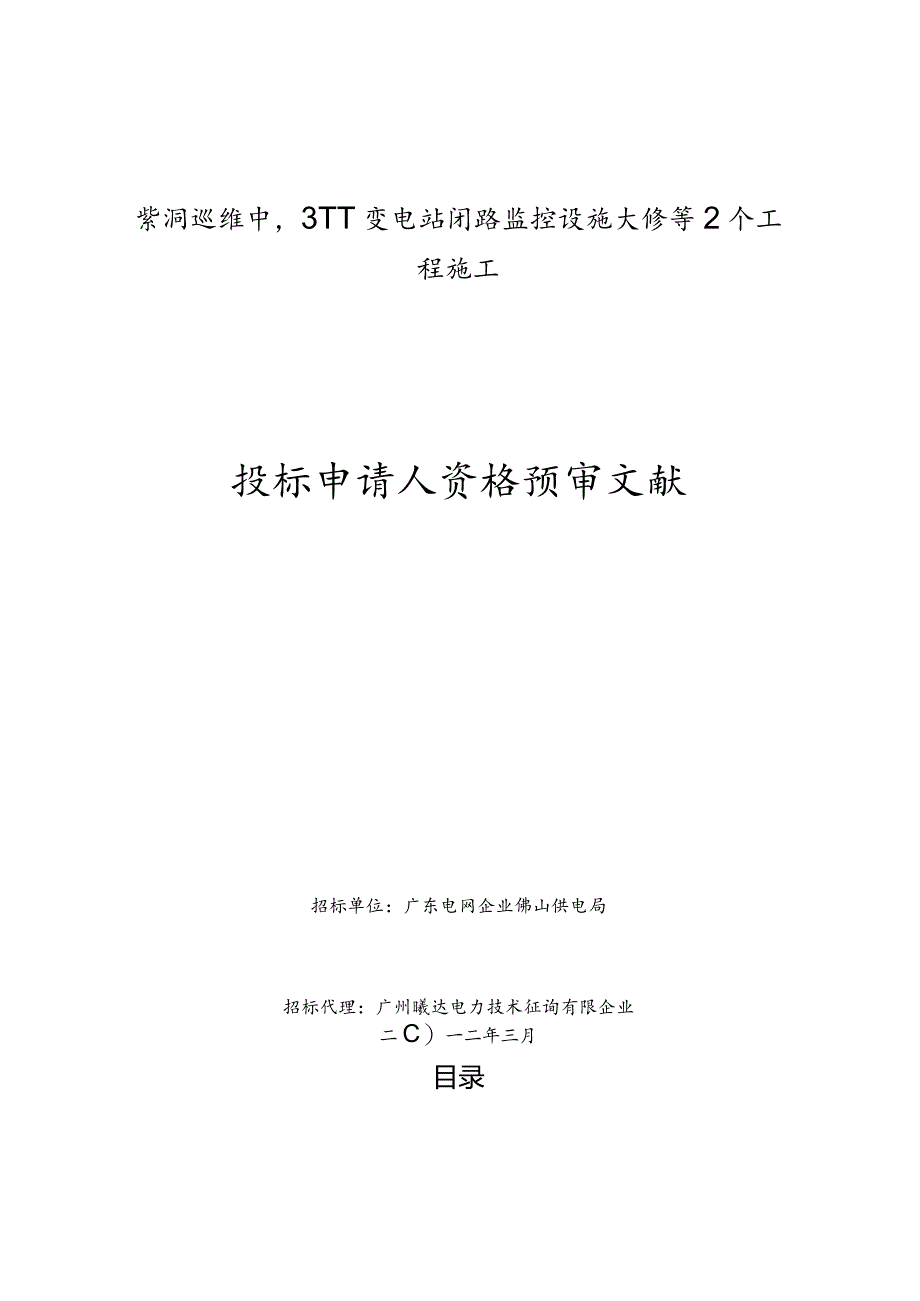 紫洞巡维中，3TT变电站闭路监控设施大修等2个工程施工

投标申请人资格预审文献

招标单位：广东电网企业佛山供电局

招标代理：广州曦达电力技术征询有限企业

二C）一二年三月

目录